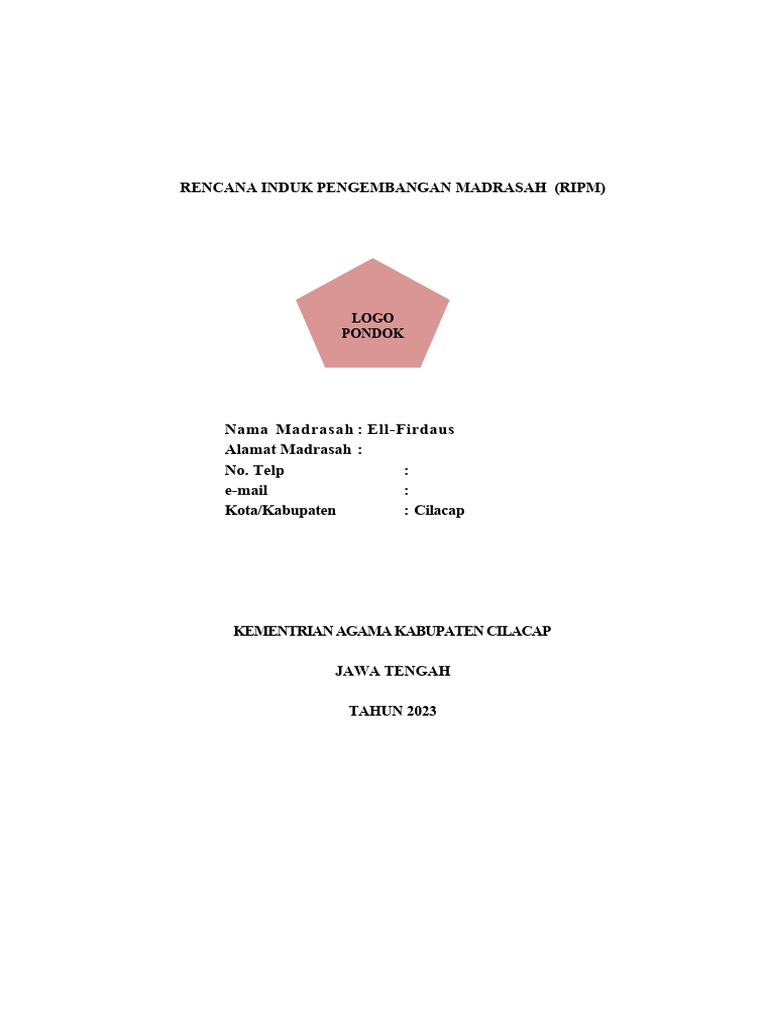 RENCANA INDUK PENGEMBANGAN MADRASAH (RIPM)

LOGO
PONDOK

Nama Madrasah : Ell-Firdaus
Alamat Madrasah :
No. Telp :
e-mail :
Kota/Kabupaten : Cilacap

KEMENTRIAN AGAMA KABUPATEN CILACAP

JAWA TENGAH

TAHUN 2023